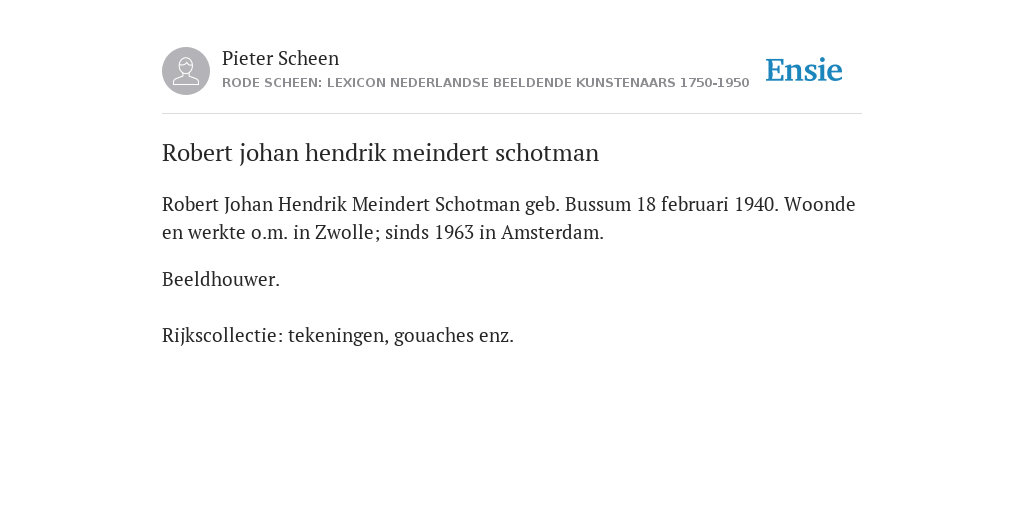 Pieter Scheen
RODE SCHEEN: LEXICON NEDERLANDSE BEELDENDE KUNSTENAARS 1750-1950

Ensie

Robert johan hendrik meindert schotman

Robert Johan Hendrik Meindert Schotman geb. Bussum 18 februari 1940. Woonde en werkte o.m. in Zwolle; sinds 1963 in Amsterdam.

Beeldhouwer.

Rijkscollectie: tekeningen, gouaches enz.